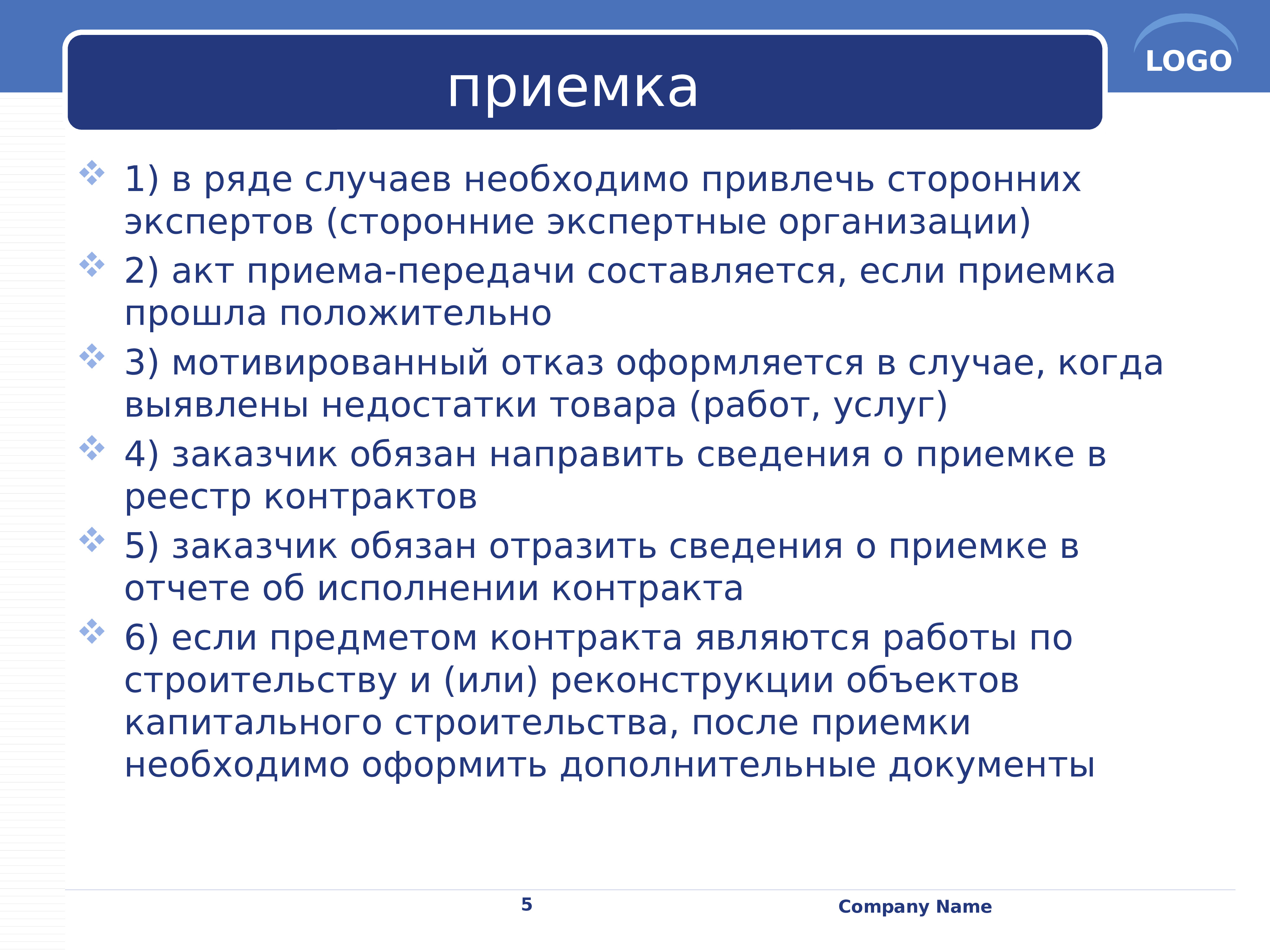 LOGO

приемка

1) в ряде случаев необходимо привлечь сторонних экспертов (сторонние экспертные организации)

2) акт приема-передачи составляется, если приемка прошла положительно

3) мотивированный отказ оформляется в случае, когда выявлены недостатки товара (работ, услуг)

4) заказчик обязан направить сведения о приемке в реестр контрактов

5) заказчик обязан отразить сведения о приемке в отчете об исполнении контракта

6) если предметом контракта являются работы по строительству и (или) реконструкции объектов капитального строительства, после приемки необходимо оформить дополнительные документы

5

Company Name